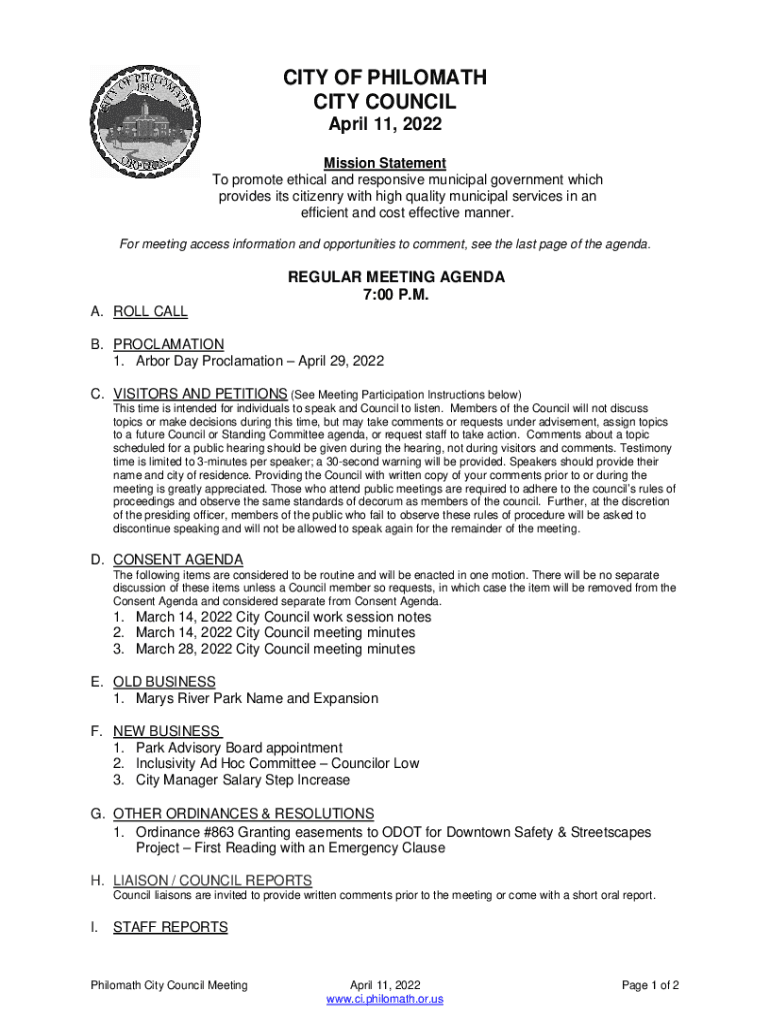 CITY OF PHILOMATH
1882
OREGON

CITY OF PHILOMATH
CITY COUNCIL
April 11, 2022

Mission Statement
To promote ethical and responsive municipal government which provides its citizenry with high quality municipal services in an efficient and cost effective manner.

For meeting access information and opportunities to comment, see the last page of the agenda.

REGULAR MEETING AGENDA
7:00 P.M.

A. ROLL CALL

B. PROCLAMATION
1. Arbor Day Proclamation – April 29, 2022

C. VISITORS AND PETITIONS (See Meeting Participation Instructions below)
This time is intended for individuals to speak and Council to listen. Members of the Council will not discuss topics or make decisions during this time, but may take comments or requests under advisement, assign topics to a future Council or Standing Committee agenda, or request staff to take action. Comments about a topic scheduled for a public hearing should be given during the hearing, not during visitors and comments. Testimony time is limited to 3-minutes per speaker; a 30-second warning will be provided. Speakers should provide their name and city of residence. Providing the Council with written copy of your comments prior to or during the meeting is greatly appreciated. Those who attend public meetings are required to adhere to the council's rules of proceedings and observe the same standards of decorum as members of the council. Further, at the discretion of the presiding officer, members of the public who fail to observe these rules of procedure will be asked to discontinue speaking and will not be allowed to speak again for the remainder of the meeting.

D. CONSENT AGENDA
The following items are considered to be routine and will be enacted in one motion. There will be no separate discussion of these items unless a Council member so requests, in which case the item will be removed from the Consent Agenda and considered separate from Consent Agenda.
1. March 14, 2022 City Council work session notes
2. March 14, 2022 City Council meeting minutes
3. March 28, 2022 City Council meeting minutes

E. OLD BUSINESS
1. Marys River Park Name and Expansion

F. NEW BUSINESS
1. Park Advisory Board appointment
2. Inclusivity Ad Hoc Committee – Councilor Low
3. City Manager Salary Step Increase

G. OTHER ORDINANCES & RESOLUTIONS
1. Ordinance #863 Granting easements to ODOT for Downtown Safety & Streetscapes Project – First Reading with an Emergency Clause

H. LIAISON / COUNCIL REPORTS
Council liaisons are invited to provide written comments prior to the meeting or come with a short oral report.

I. STAFF REPORTS

Philomath City Council Meeting
April 11, 2022
www.ci.philomath.or.us
Page 1 of 2